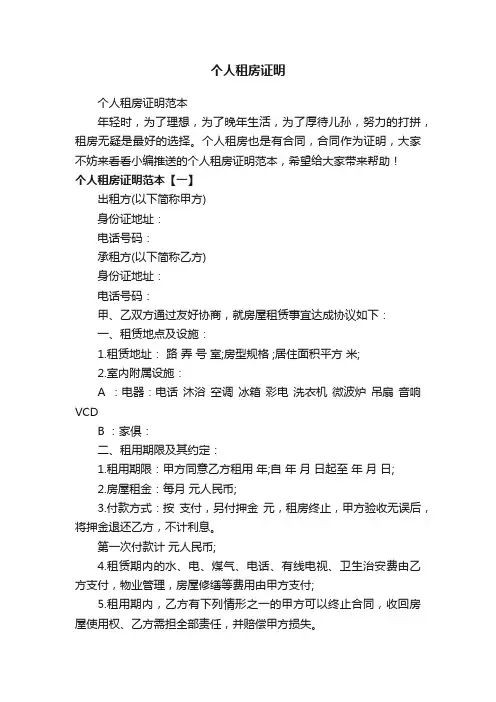 个人租房证明

个人租房证明范本

年轻时，为了理想，为了晚年生活，为了厚待儿孙，努力的打拼，租房无疑是最好的选择。个人租房也是有合同，合同作为证明，大家不妨来看看小编推送的个人租房证明范本，希望给大家带来帮助！

个人租房证明范本【一】

出租方(以下简称甲方)

身份证地址：

电话号码：

承租方(以下简称乙方)

身份证地址：

电话号码：

甲、乙双方通过友好协商，就房屋租赁事宜达成协议如下：

一、租赁地点及设施：

1.租赁地址： 路 弄 号 室;房型规格 ;居住面积平方 米;

2.室内附属设施：

A ：电器：电话 沐浴 空调 冰箱 彩电 洗衣机 微波炉 吊扇 音响 VCD

B ：家俱：

二、租用期限及其约定：

1.租用期限：甲方同意乙方租用 年;自 年 月 日起至 年 月 日;

2.房屋租金：每月 元人民币;

3.付款方式：按 支付，另付押金 元，租房终止，甲方验收无误后，将押金退还乙方，不计利息。

第一次付款计 元人民币;

4.租赁期内的水、电、煤气、电话、有线电视、卫生治安费由乙方支付，物业管理，房屋修缮等费用由甲方支付;

5.租用期内，乙方有下列情形之一的甲方可以终止合同，收回房屋使用权、乙方需担全部责任，并赔偿甲方损失。